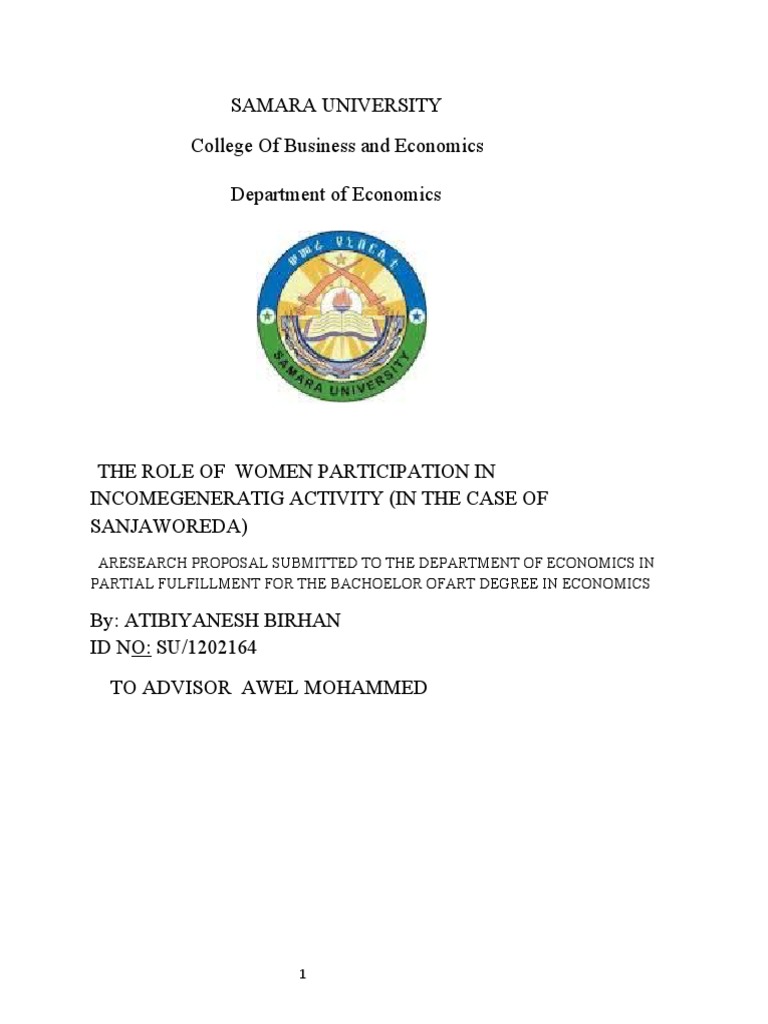 SAMARA UNIVERSITY

College Of Business and Economics

Department of Economics

ሠመራ ዩኒቨርሲቲ

SAMARA UNIVERSITY

THE ROLE OF WOMEN PARTICIPATION IN INCOMEGENERATIG ACTIVITY (IN THE CASE OF SANJAWOREDA)

ARESEARCH PROPOSAL SUBMITTED TO THE DEPARTMENT OF ECONOMICS IN PARTIAL FULFILLMENT FOR THE BACHOELOR OFART DEGREE IN ECONOMICS

By: ATIBIYANESH BIRHAN
ID NO: SU/1202164

TO ADVISOR AWEL MOHAMMED

1